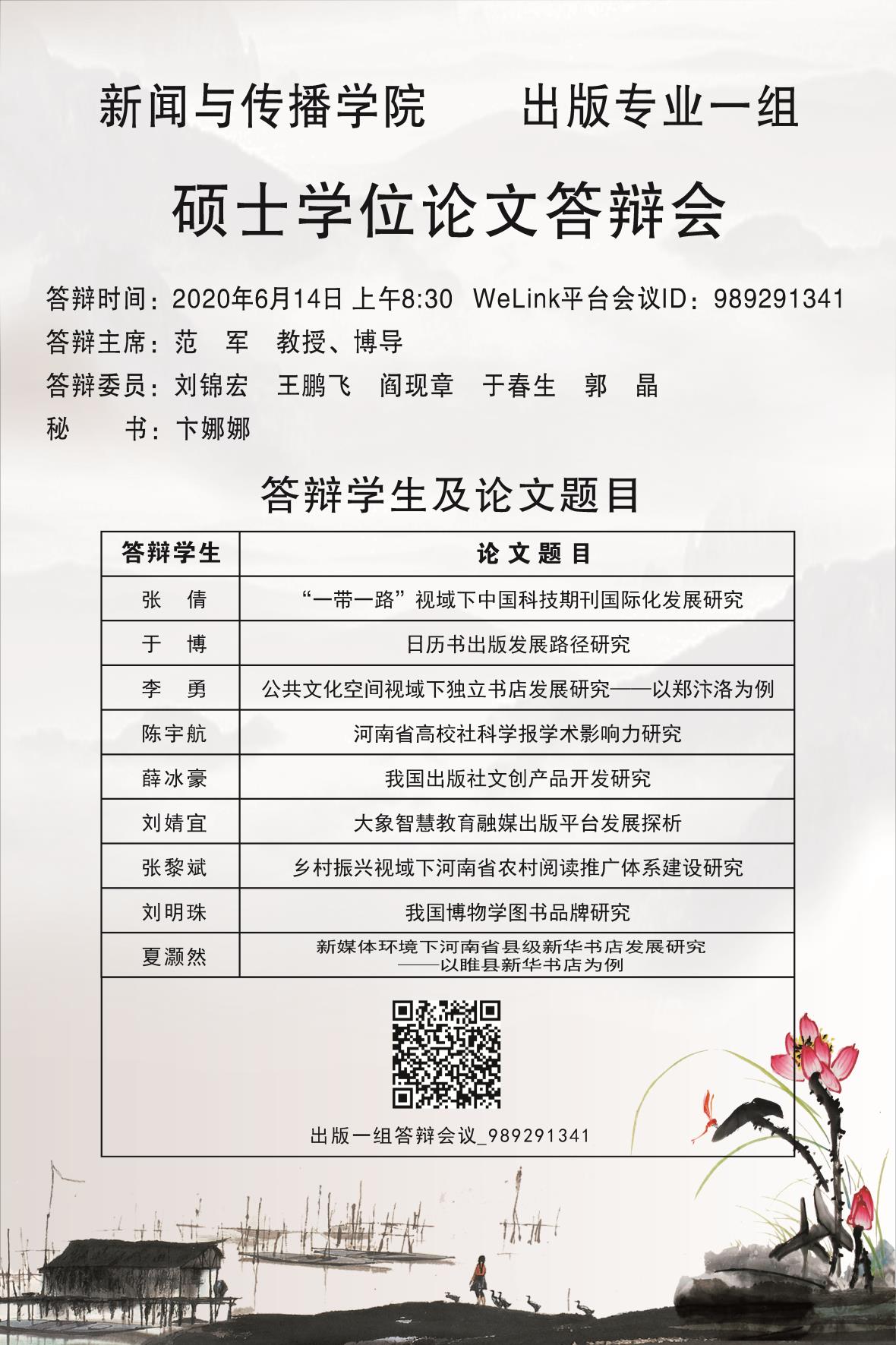 新闻与传播学院　出版专业一组

硕士学位论文答辩会

答辩时间：2020年6月14日 上午8:30 WeLink平台会议ID：989291341
答辩主席：范　军　教授、博导
答辩委员：刘锦宏　王鹏飞　阎现章　于春生　郭　晶
秘　　书：卞娜娜

答辩学生及论文题目

| 答辩学生 | 论文题目 |
|---|---|
| 张　倩 | “一带一路”视域下中国科技期刊国际化发展研究 |
| 于　博 | 日历书出版发展路径研究 |
| 李　勇 | 公共文化空间视域下独立书店发展研究——以郑汴洛为例 |
| 陈宇航 | 河南省高校社科学报学术影响力研究 |
| 薛冰豪 | 我国出版社文创产品开发研究 |
| 刘婧宜 | 大象智慧教育融媒出版平台发展探析 |
| 张黎斌 | 乡村振兴视域下河南省农村阅读推广体系建设研究 |
| 刘明珠 | 我国博物学图书品牌研究 |
| 夏灏然 | 新媒体环境下河南省县级新华书店发展研究——以睢县新华书店为例 |

出版一组答辩会议_989291341